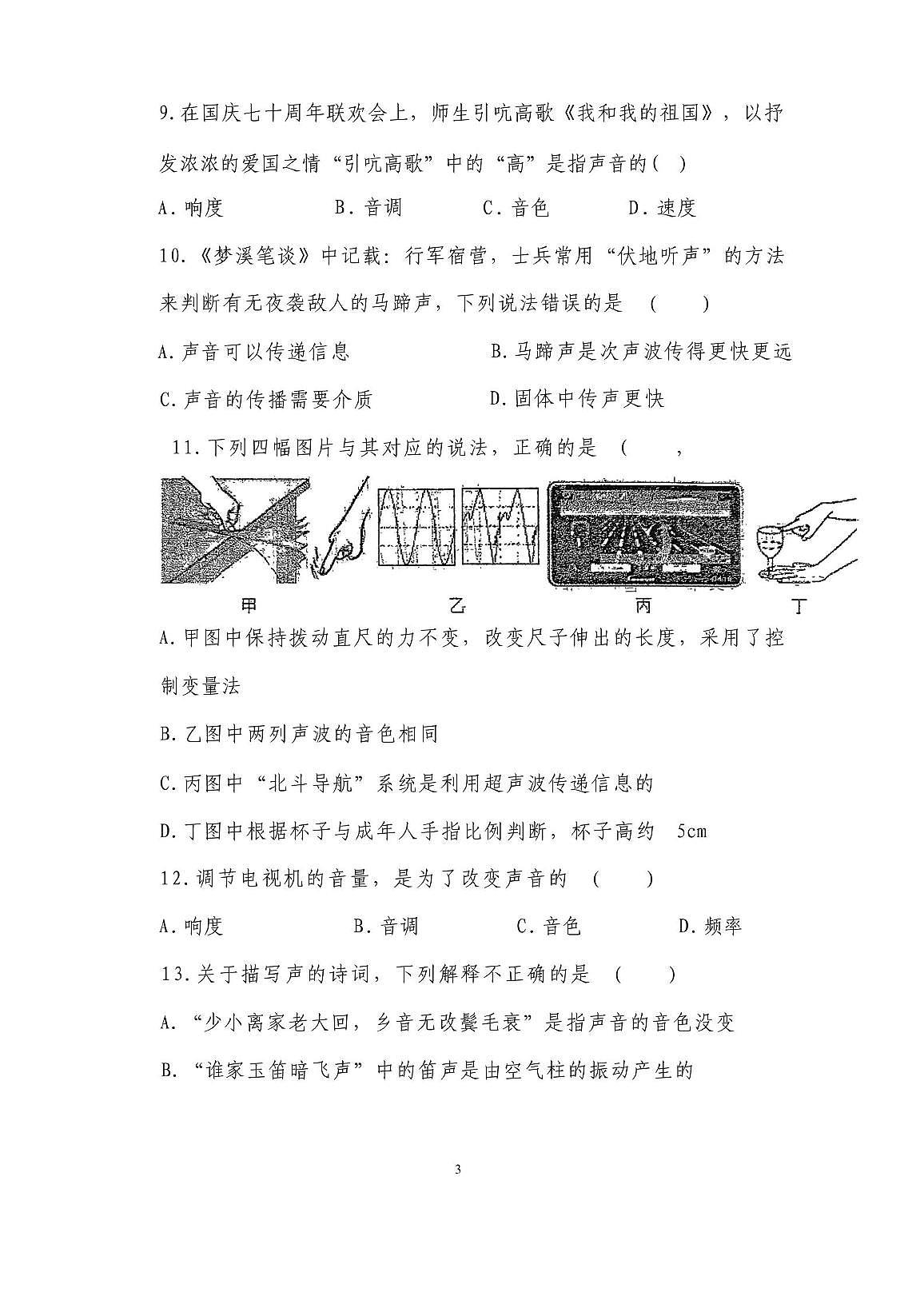 9.在国庆七十周年联欢会上，师生引吭高歌《我和我的祖国》，以抒发浓浓的爱国之情“引吭高歌”中的“高”是指声音的( )

A.响度　B.音调　C.音色　D.速度

10.《梦溪笔谈》中记载：行军宿营，士兵常用“伏地听声”的方法来判断有无夜袭敌人的马蹄声，下列说法错误的是 ( )

A.声音可以传递信息　B.马蹄声是次声波传得更快更远

C.声音的传播需要介质　D.固体中传声更快

11.下列四幅图片与其对应的说法，正确的是 ( ,

甲　乙　丙　丁

A.甲图中保持拨动直尺的力不变，改变尺子伸出的长度，采用了控制变量法

B.乙图中两列声波的音色相同

C.丙图中“北斗导航”系统是利用超声波传递信息的

D.丁图中根据杯子与成年人手指比例判断，杯子高约 5cm

12.调节电视机的音量，是为了改变声音的 ( )

A.响度　B.音调　C.音色　D.频率

13.关于描写声的诗词，下列解释不正确的是 ( )

A.“少小离家老大回，乡音无改鬓毛衰”是指声音的音色没变

B.“谁家玉笛暗飞声”中的笛声是由空气柱的振动产生的

3